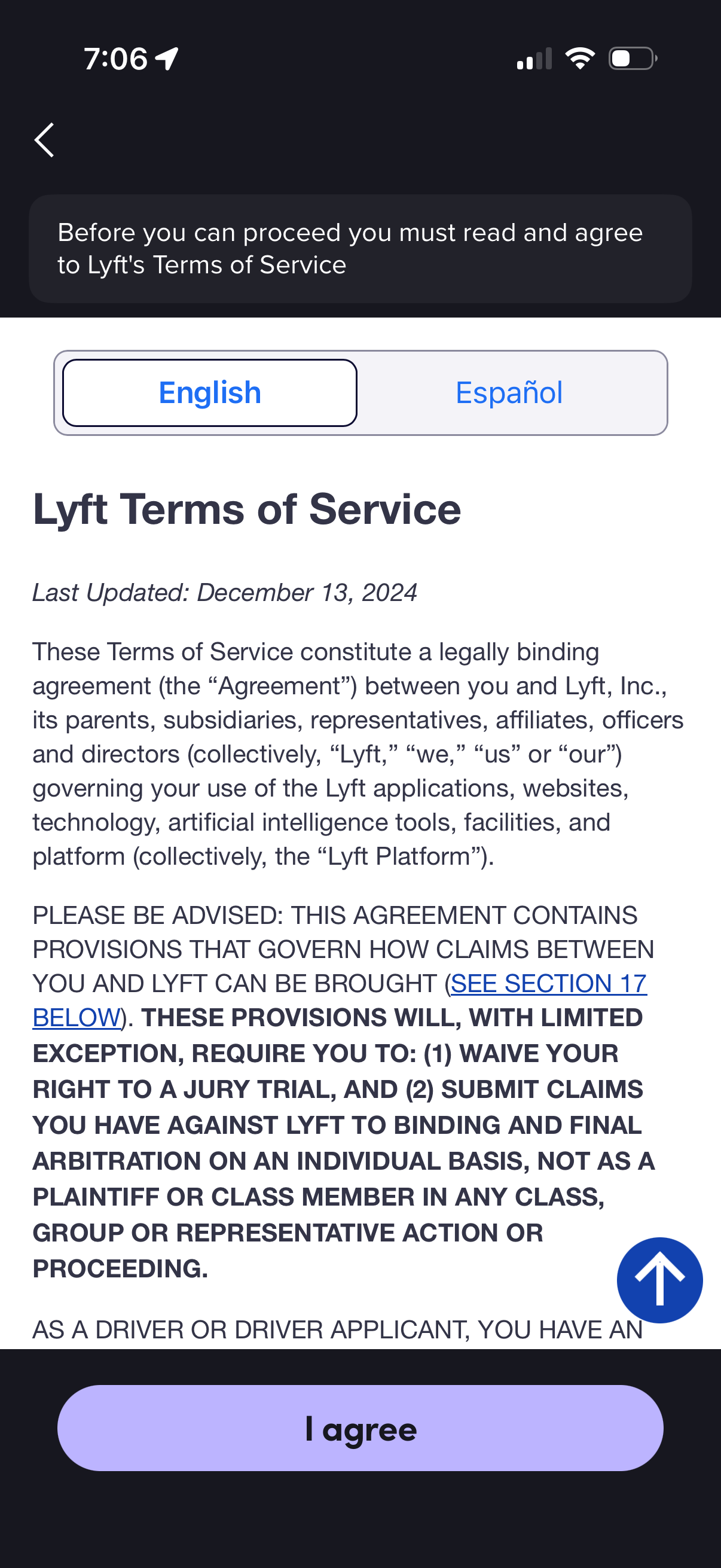 7:06

Before you can proceed you must read and agree to Lyft's Terms of Service

English

Español

Lyft Terms of Service

Last Updated: December 13, 2024

These Terms of Service constitute a legally binding agreement (the “Agreement”) between you and Lyft, Inc., its parents, subsidiaries, representatives, affiliates, officers and directors (collectively, “Lyft,” “we,” “us” or “our”) governing your use of the Lyft applications, websites, technology, artificial intelligence tools, facilities, and platform (collectively, the “Lyft Platform”).

PLEASE BE ADVISED: THIS AGREEMENT CONTAINS PROVISIONS THAT GOVERN HOW CLAIMS BETWEEN YOU AND LYFT CAN BE BROUGHT (SEE SECTION 17 BELOW). THESE PROVISIONS WILL, WITH LIMITED EXCEPTION, REQUIRE YOU TO: (1) WAIVE YOUR RIGHT TO A JURY TRIAL, AND (2) SUBMIT CLAIMS YOU HAVE AGAINST LYFT TO BINDING AND FINAL ARBITRATION ON AN INDIVIDUAL BASIS, NOT AS A PLAINTIFF OR CLASS MEMBER IN ANY CLASS, GROUP OR REPRESENTATIVE ACTION OR PROCEEDING.

AS A DRIVER OR DRIVER APPLICANT, YOU HAVE AN

I agree